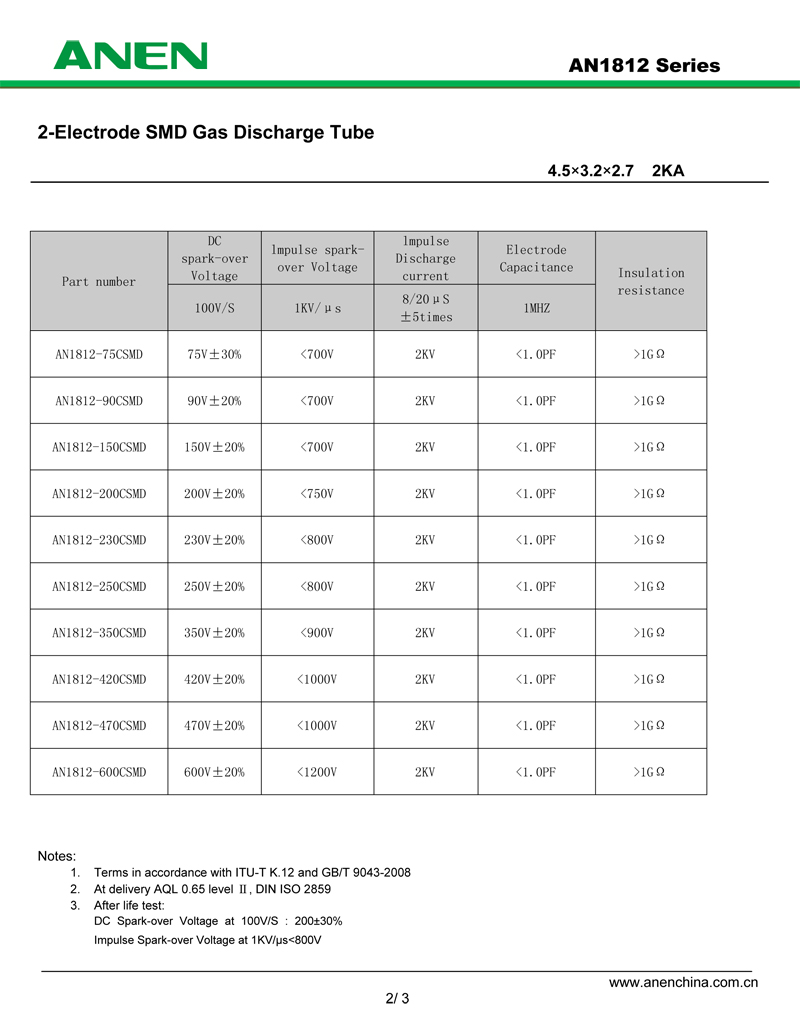 ANEN

AN1812 Series

2-Electrode SMD Gas Discharge Tube

4.5×3.2×2.7 2KA

| Part number | DC spark-over Voltage | lmpulse spark-over Voltage | lmpulse Discharge current | Electrode Capacitance | Insulation resistance |
|---|---|---|---|---|---|
| | 100V/S | 1KV/μs | 8/20μS ±5times | 1MHZ | |
| AN1812-75CSMD | 75V±30% | <700V | 2KV | <1.0PF | >1GΩ |
| AN1812-90CSMD | 90V±20% | <700V | 2KV | <1.0PF | >1GΩ |
| AN1812-150CSMD | 150V±20% | <700V | 2KV | <1.0PF | >1GΩ |
| AN1812-200CSMD | 200V±20% | <750V | 2KV | <1.0PF | >1GΩ |
| AN1812-230CSMD | 230V±20% | <800V | 2KV | <1.0PF | >1GΩ |
| AN1812-250CSMD | 250V±20% | <800V | 2KV | <1.0PF | >1GΩ |
| AN1812-350CSMD | 350V±20% | <900V | 2KV | <1.0PF | >1GΩ |
| AN1812-420CSMD | 420V±20% | <1000V | 2KV | <1.0PF | >1GΩ |
| AN1812-470CSMD | 470V±20% | <1000V | 2KV | <1.0PF | >1GΩ |
| AN1812-600CSMD | 600V±20% | <1200V | 2KV | <1.0PF | >1GΩ |

Notes:
1. Terms in accordance with ITU-T K.12 and GB/T 9043-2008
2. At delivery AQL 0.65 level Ⅱ, DIN ISO 2859
3. After life test:
DC Spark-over Voltage at 100V/S : 200±30%
Impulse Spark-over Voltage at 1KV/μs<800V

www.anenchina.com.cn

2/ 3